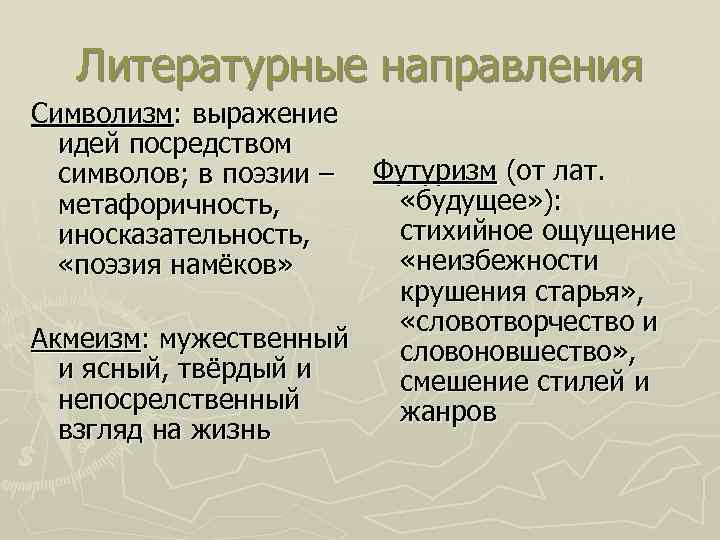 Литературные направления

Символизм: выражение идей посредством символов; в поэзии – метафоричность, иносказательность, «поэзия намёков»

Акмеизм: мужественный и ясный, твёрдый и непосрелственный взгляд на жизнь

Футуризм (от лат. «будущее»): стихийное ощущение «неизбежности крушения старья», «словотворчество и словоновшество», смешение стилей и жанров